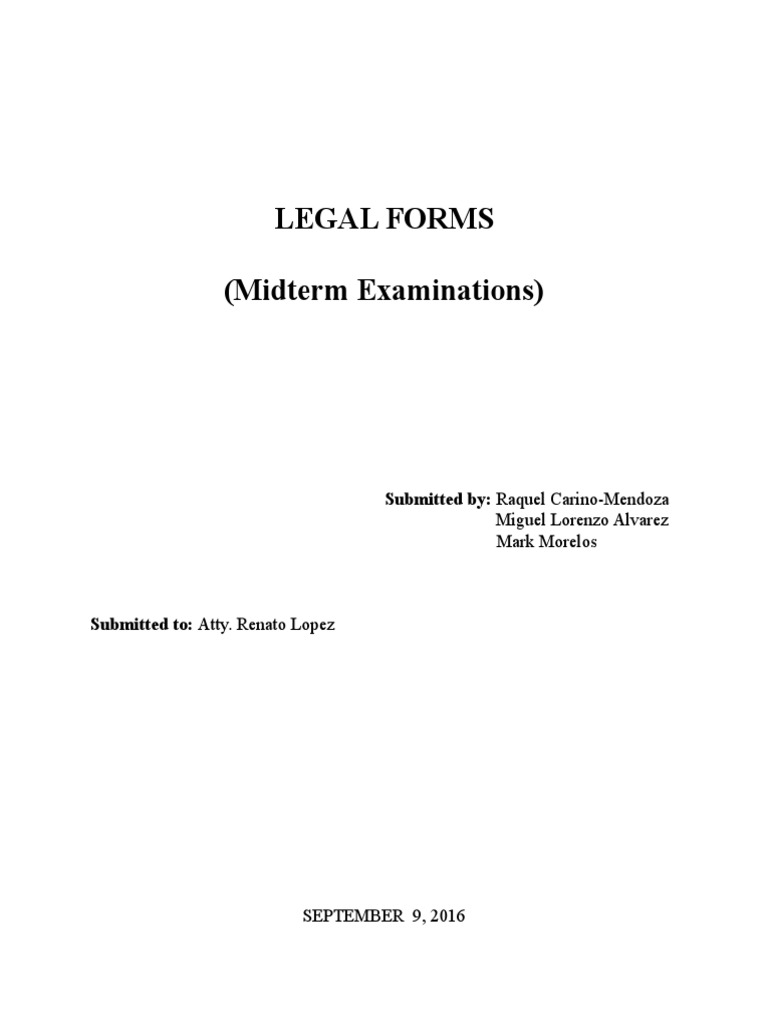 LEGAL FORMS

(Midterm Examinations)

Submitted by: Raquel Carino-Mendoza
Miguel Lorenzo Alvarez
Mark Morelos

Submitted to: Atty. Renato Lopez

SEPTEMBER 9, 2016